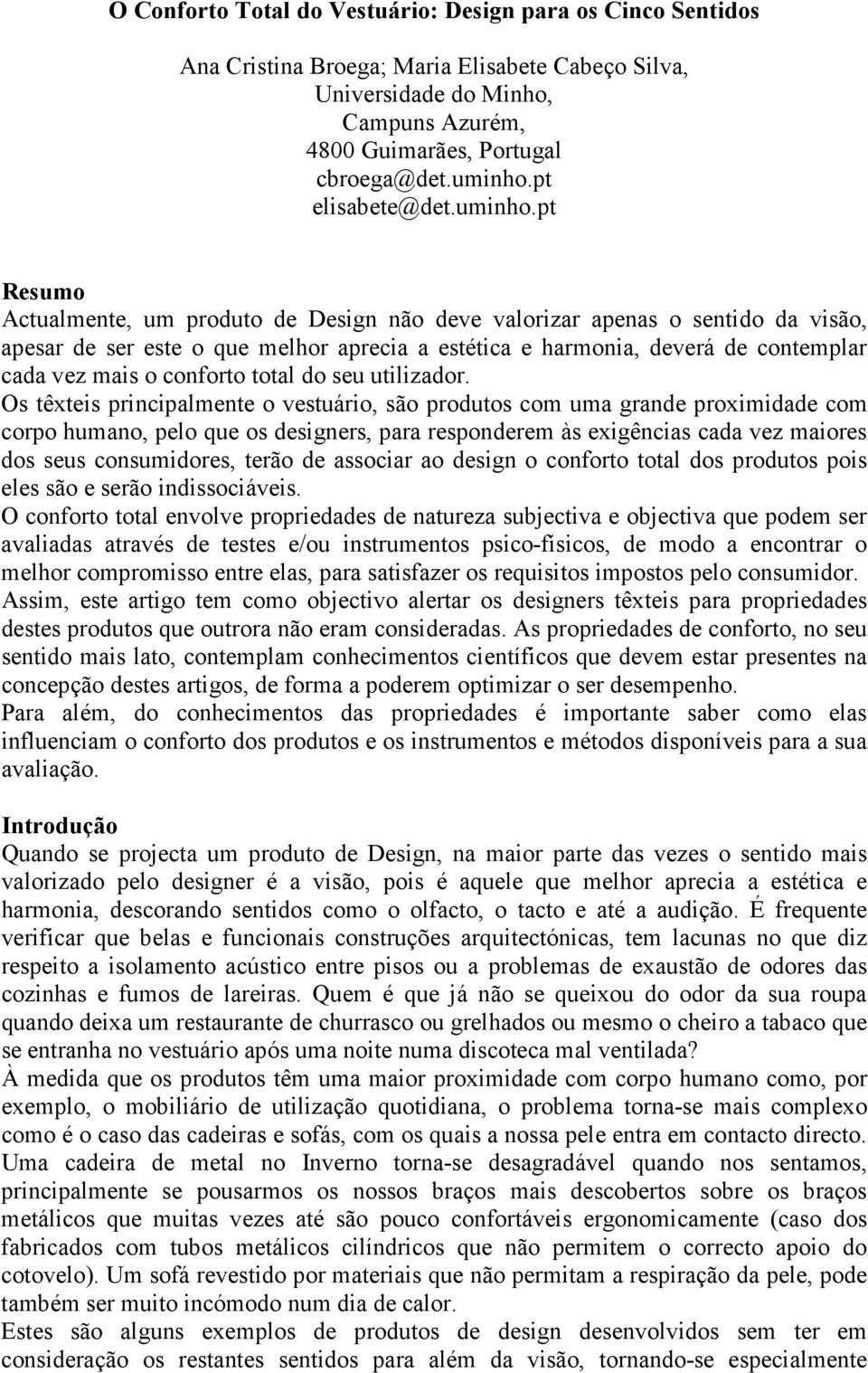 O Conforto Total do Vestuário: Design para os Cinco Sentidos

Ana Cristina Broega; Maria Elisabete Cabeço Silva,
Universidade do Minho,
Campuns Azurém,
4800 Guimarães, Portugal
cbroega@det.uminho.pt
elisabete@det.uminho.pt

Resumo
Actualmente, um produto de Design não deve valorizar apenas o sentido da visão, apesar de ser este o que melhor aprecia a estética e harmonia, deverá de contemplar cada vez mais o conforto total do seu utilizador.
Os têxteis principalmente o vestuário, são produtos com uma grande proximidade com corpo humano, pelo que os designers, para responderem às exigências cada vez maiores dos seus consumidores, terão de associar ao design o conforto total dos produtos pois eles são e serão indissociáveis.
O conforto total envolve propriedades de natureza subjectiva e objectiva que podem ser avaliadas através de testes e/ou instrumentos psico-físicos, de modo a encontrar o melhor compromisso entre elas, para satisfazer os requisitos impostos pelo consumidor.
Assim, este artigo tem como objectivo alertar os designers têxteis para propriedades destes produtos que outrora não eram consideradas. As propriedades de conforto, no seu sentido mais lato, contemplam conhecimentos científicos que devem estar presentes na concepção destes artigos, de forma a poderem optimizar o ser desempenho.
Para além, do conhecimentos das propriedades é importante saber como elas influenciam o conforto dos produtos e os instrumentos e métodos disponíveis para a sua avaliação.

Introdução
Quando se projecta um produto de Design, na maior parte das vezes o sentido mais valorizado pelo designer é a visão, pois é aquele que melhor aprecia a estética e harmonia, descorando sentidos como o olfacto, o tacto e até a audição. É frequente verificar que belas e funcionais construções arquitectónicas, tem lacunas no que diz respeito a isolamento acústico entre pisos ou a problemas de exaustão de odores das cozinhas e fumos de lareiras. Quem é que já não se queixou do odor da sua roupa quando deixa um restaurante de churrasco ou grelhados ou mesmo o cheiro a tabaco que se entranha no vestuário após uma noite numa discoteca mal ventilada?
À medida que os produtos têm uma maior proximidade com corpo humano como, por exemplo, o mobiliário de utilização quotidiana, o problema torna-se mais complexo como é o caso das cadeiras e sofás, com os quais a nossa pele entra em contacto directo. Uma cadeira de metal no Inverno torna-se desagradável quando nos sentamos, principalmente se pousarmos os nossos braços mais descobertos sobre os braços metálicos que muitas vezes até são pouco confortáveis ergonomicamente (caso dos fabricados com tubos metálicos cilíndricos que não permitem o correcto apoio do cotovelo). Um sofá revestido por materiais que não permitam a respiração da pele, pode também ser muito incómodo num dia de calor.
Estes são alguns exemplos de produtos de design desenvolvidos sem ter em consideração os restantes sentidos para além da visão, tornando-se especialmente